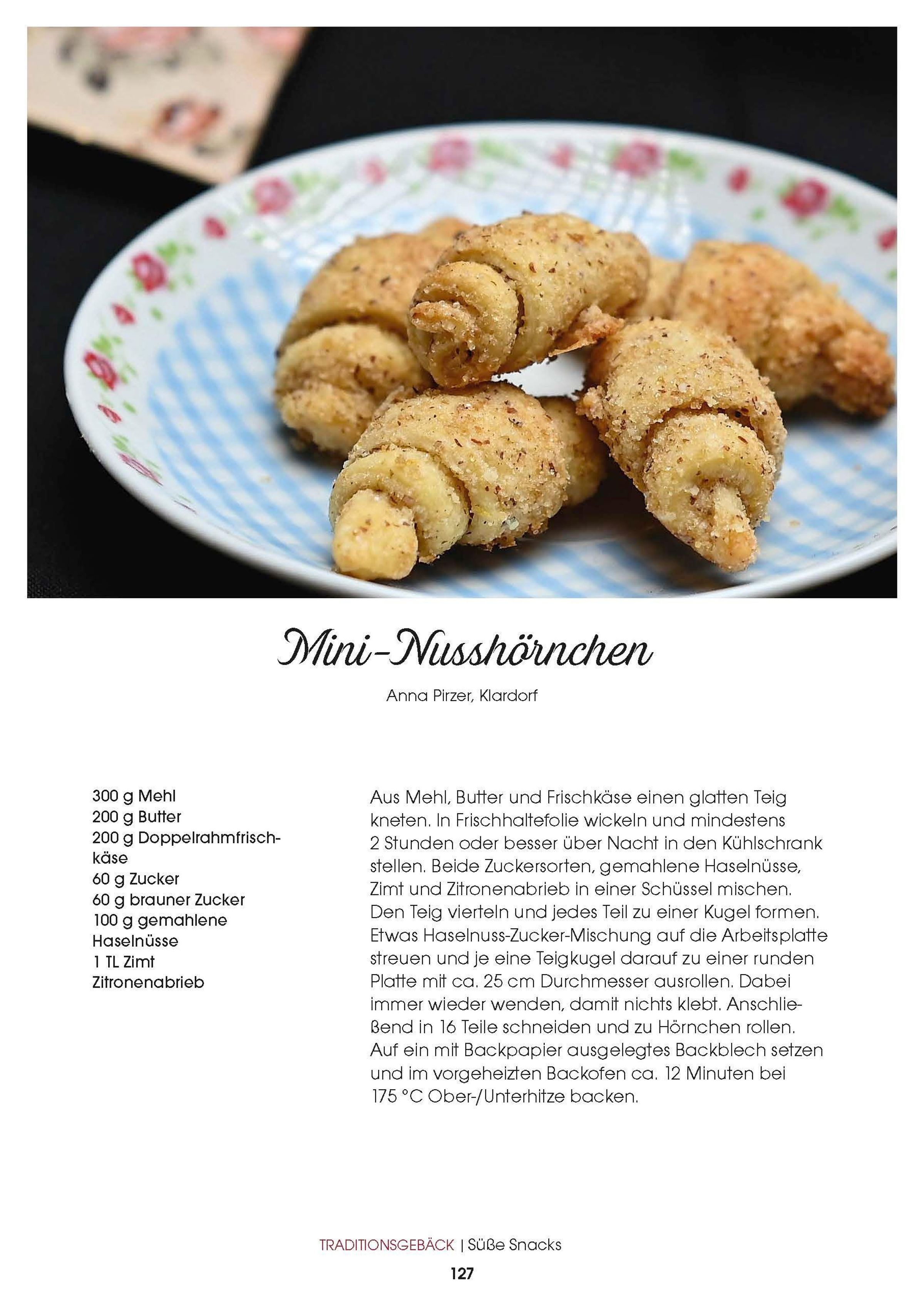 Mini-Nusshörnchen

Anna Pirzer, Klardorf

300 g Mehl
200 g Butter
200 g Doppelrahmfrischkäse
60 g Zucker
60 g brauner Zucker
100 g gemahlene Haselnüsse
1 TL Zimt
Zitronenabrieb

Aus Mehl, Butter und Frischkäse einen glatten Teig kneten. In Frischhaltefolie wickeln und mindestens 2 Stunden oder besser über Nacht in den Kühlschrank stellen. Beide Zuckersorten, gemahlene Haselnüsse, Zimt und Zitronenabrieb in einer Schüssel mischen. Den Teig vierteln und jedes Teil zu einer Kugel formen. Etwas Haselnuss-Zucker-Mischung auf die Arbeitsplatte streuen und je eine Teigkugel darauf zu einer runden Platte mit ca. 25 cm Durchmesser ausrollen. Dabei immer wieder wenden, damit nichts klebt. Anschließend in 16 Teile schneiden und zu Hörnchen rollen. Auf ein mit Backpapier ausgelegtes Backblech setzen und im vorgeheizten Backofen ca. 12 Minuten bei 175 °C Ober-/Unterhitze backen.

TRADITIONSGEBÄCK | Süße Snacks
127